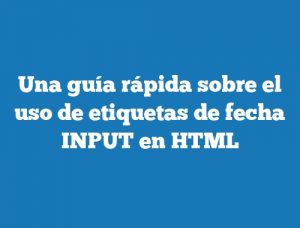 Una guía rápida sobre el uso de etiquetas de fecha INPUT en HTML